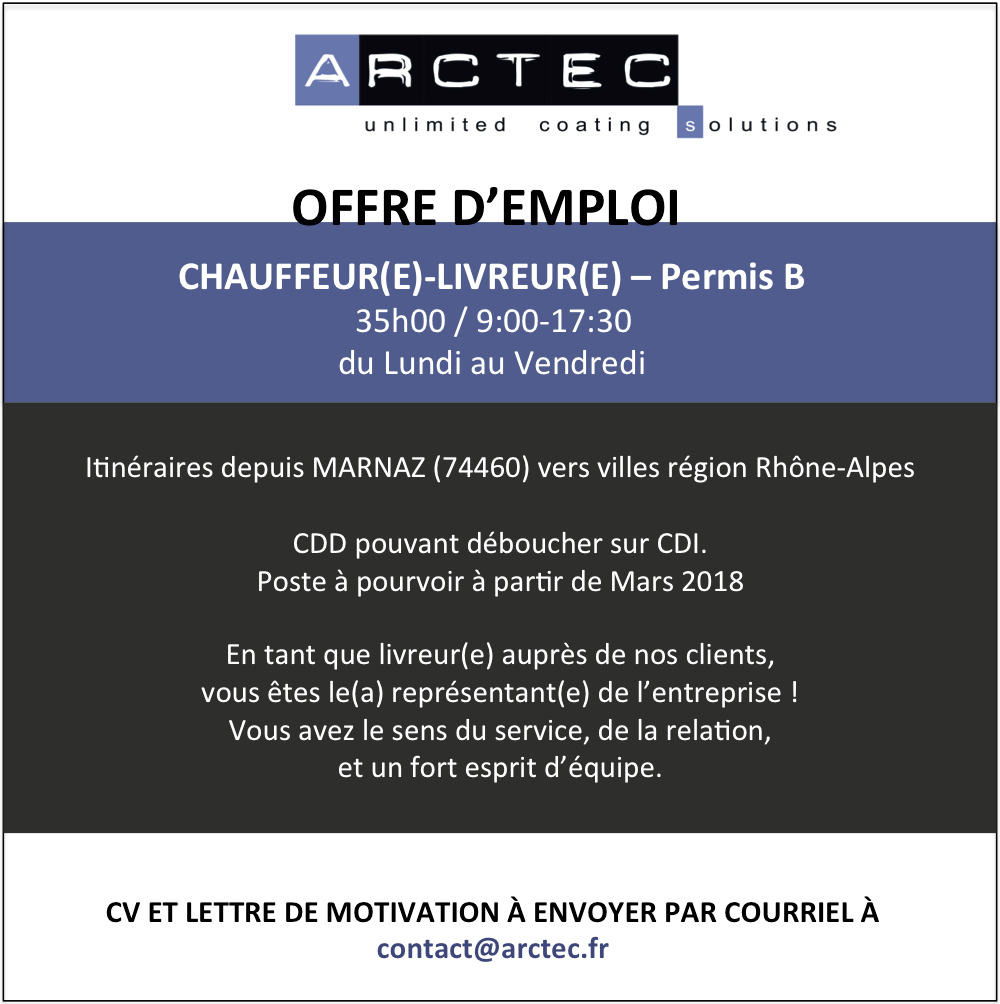 ARCTEC
unlimited coating solutions

OFFRE D'EMPLOI

CHAUFFEUR(E)-LIVREUR(E) – Permis B
35h00 / 9:00-17:30
du Lundi au Vendredi

Itinéraires depuis MARNAZ (74460) vers villes région Rhône-Alpes

CDD pouvant déboucher sur CDI.
Poste à pourvoir à partir de Mars 2018

En tant que livreur(e) auprès de nos clients, vous êtes le(a) représentant(e) de l'entreprise ! Vous avez le sens du service, de la relation, et un fort esprit d'équipe.

CV ET LETTRE DE MOTIVATION À ENVOYER PAR COURRIEL À
contact@arctec.fr